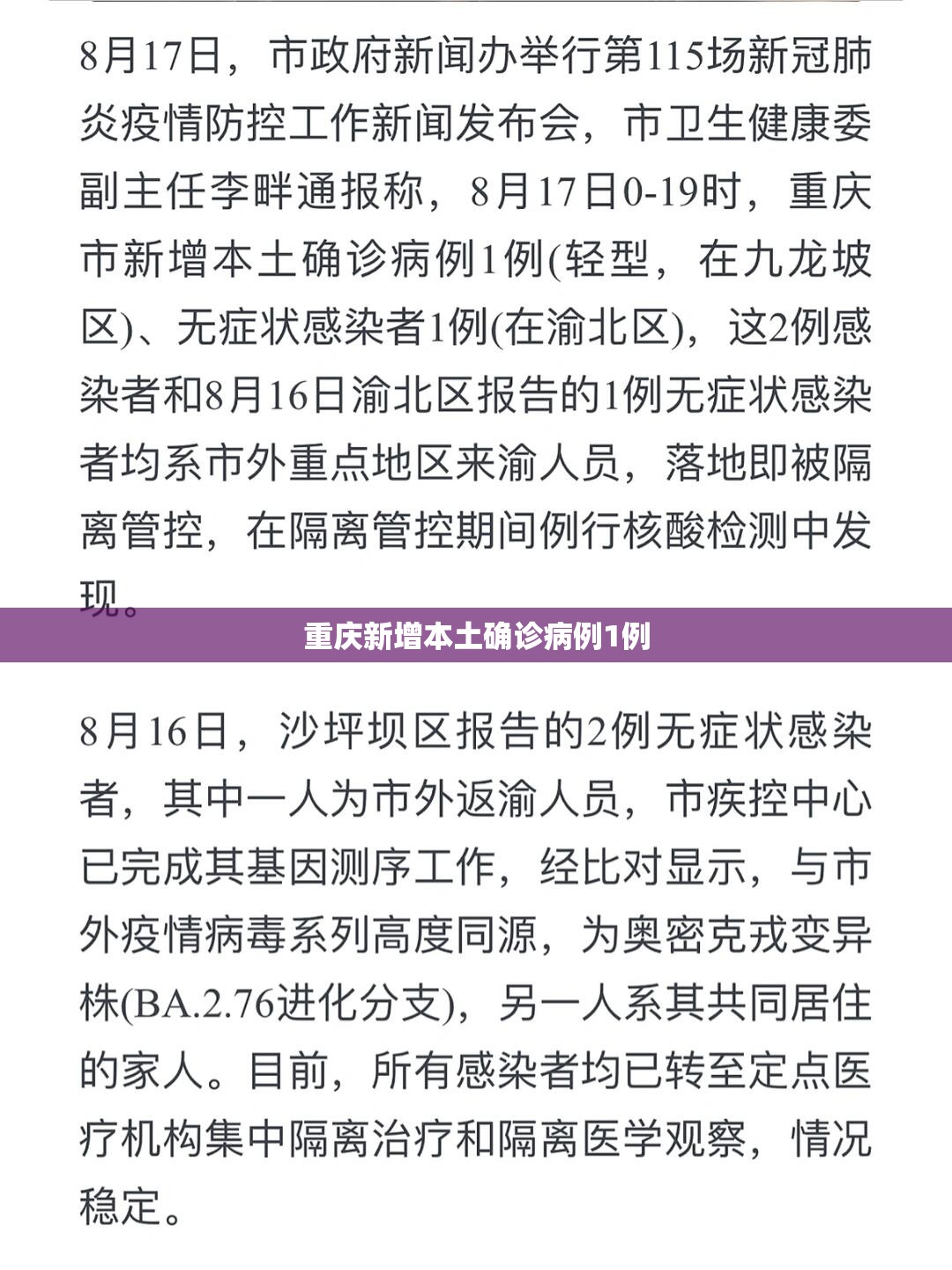 8月17日，市政府新闻办举行第115场新冠肺炎疫情防控工作新闻发布会，市卫生健康委副主任李畔通报称，8月17日0-19时，重庆市新增本土确诊病例1例(轻型，在九龙坡区)、无症状感染者1例(在渝北区)，这2例感染者和8月16日渝北区报告的1例无症状感染者均系市外重点地区来渝人员，落地即被隔离管控，在隔离管控期间例行核酸检测中发现。

重庆新增本土确诊病例1例

8月16日，沙坪坝区报告的2例无症状感染者，其中一人为市外返渝人员，市疾控中心已完成其基因测序工作，经比对显示，与市外疫情病毒系列高度同源，为奥密克戎变异株(BA.2.76进化分支)，另一人系其共同居住的家人。目前，所有感染者均已转至定点医疗机构集中隔离治疗和隔离医学观察，情况稳定。